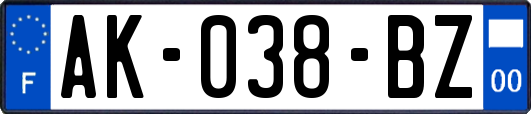 F
AK-038-BZ
00